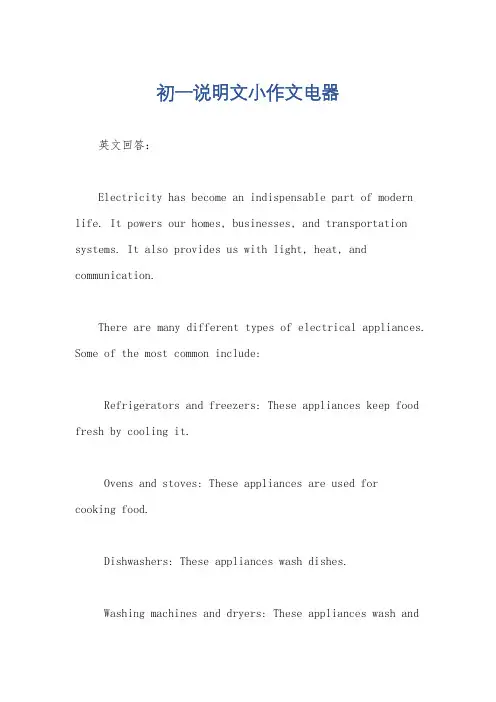 初一说明文小作文电器

英文回答：

Electricity has become an indispensable part of modern life. It powers our homes, businesses, and transportation systems. It also provides us with light, heat, and communication.

There are many different types of electrical appliances. Some of the most common include:

Refrigerators and freezers: These appliances keep food fresh by cooling it.

Ovens and stoves: These appliances are used for cooking food.

Dishwashers: These appliances wash dishes.

Washing machines and dryers: These appliances wash and